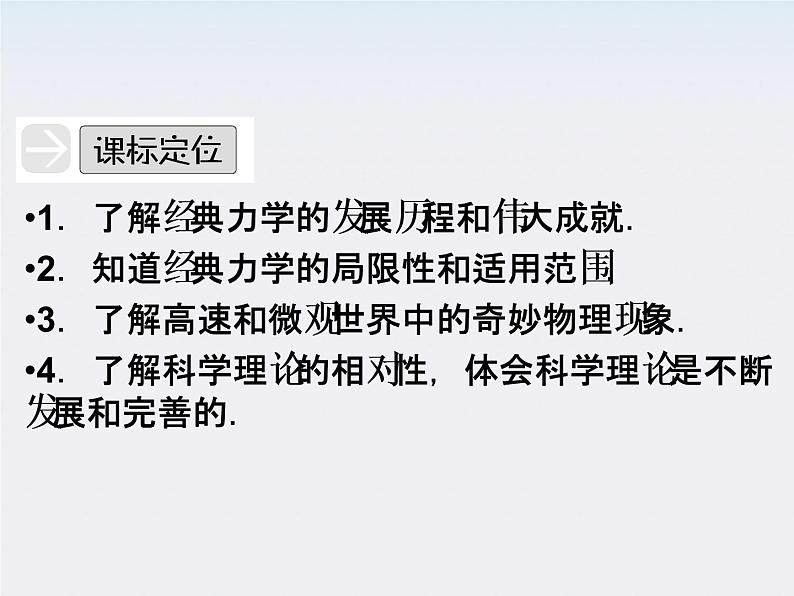 课标定位

•1. 了解经典力学的发展历程和伟大成就.

•2. 知道经典力学的局限性和适用范围

•3. 了解高速和微观世界中的奇妙物理现象.

•4. 了解科学理论的相对性，体会科学理论是不断发展和完善的.